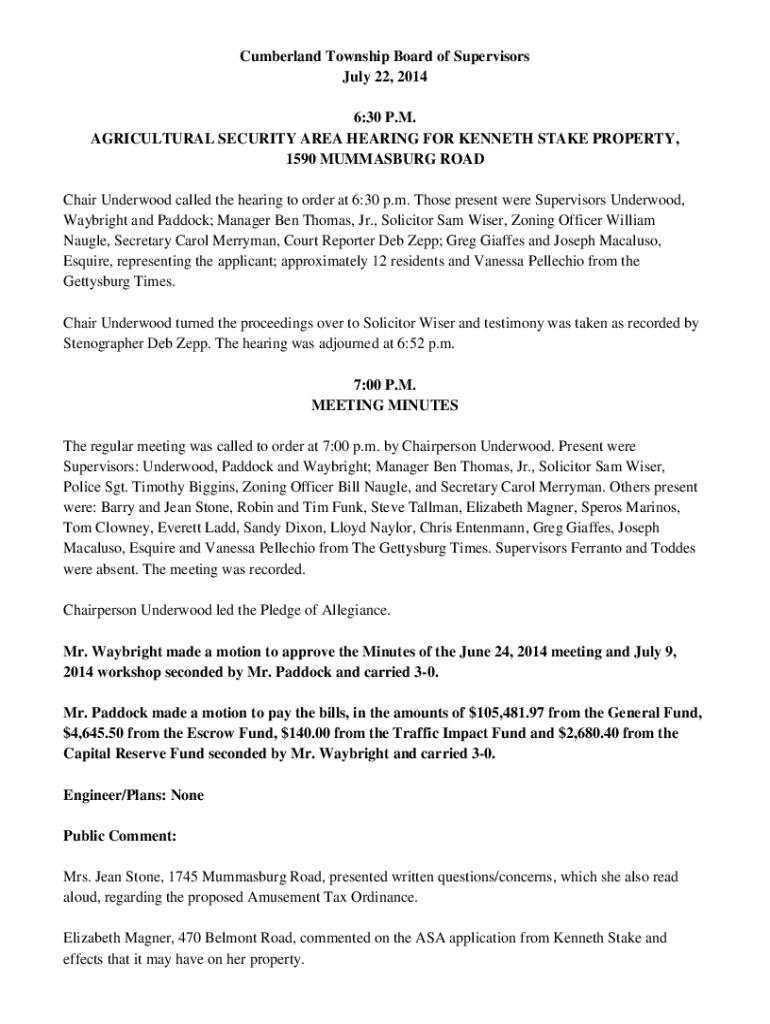 Cumberland Township Board of Supervisors
July 22, 2014

6:30 P.M.
AGRICULTURAL SECURITY AREA HEARING FOR KENNETH STAKE PROPERTY, 1590 MUMMASBURG ROAD

Chair Underwood called the hearing to order at 6:30 p.m. Those present were Supervisors Underwood, Waybright and Paddock; Manager Ben Thomas, Jr., Solicitor Sam Wiser, Zoning Officer William Naugle, Secretary Carol Merryman, Court Reporter Deb Zepp; Greg Giaffes and Joseph Macaluso, Esquire, representing the applicant; approximately 12 residents and Vanessa Pellechio from the Gettysburg Times.

Chair Underwood turned the proceedings over to Solicitor Wiser and testimony was taken as recorded by Stenographer Deb Zepp. The hearing was adjourned at 6:52 p.m.

7:00 P.M.
MEETING MINUTES

The regular meeting was called to order at 7:00 p.m. by Chairperson Underwood. Present were Supervisors: Underwood, Paddock and Waybright; Manager Ben Thomas, Jr., Solicitor Sam Wiser, Police Sgt. Timothy Biggins, Zoning Officer Bill Naugle, and Secretary Carol Merryman. Others present were: Barry and Jean Stone, Robin and Tim Funk, Steve Tallman, Elizabeth Magner, Speros Marinos, Tom Clowney, Everett Ladd, Sandy Dixon, Lloyd Naylor, Chris Entenmann, Greg Giaffes, Joseph Macaluso, Esquire and Vanessa Pellechio from The Gettysburg Times. Supervisors Ferranto and Toddes were absent. The meeting was recorded.

Chairperson Underwood led the Pledge of Allegiance.

Mr. Waybright made a motion to approve the Minutes of the June 24, 2014 meeting and July 9, 2014 workshop seconded by Mr. Paddock and carried 3-0.

Mr. Paddock made a motion to pay the bills, in the amounts of $105,481.97 from the General Fund, $4,645.50 from the Escrow Fund, $140.00 from the Traffic Impact Fund and $2,680.40 from the Capital Reserve Fund seconded by Mr. Waybright and carried 3-0.

Engineer/Plans: None

Public Comment:

Mrs. Jean Stone, 1745 Mummasburg Road, presented written questions/concerns, which she also read aloud, regarding the proposed Amusement Tax Ordinance.

Elizabeth Magner, 470 Belmont Road, commented on the ASA application from Kenneth Stake and effects that it may have on her property.